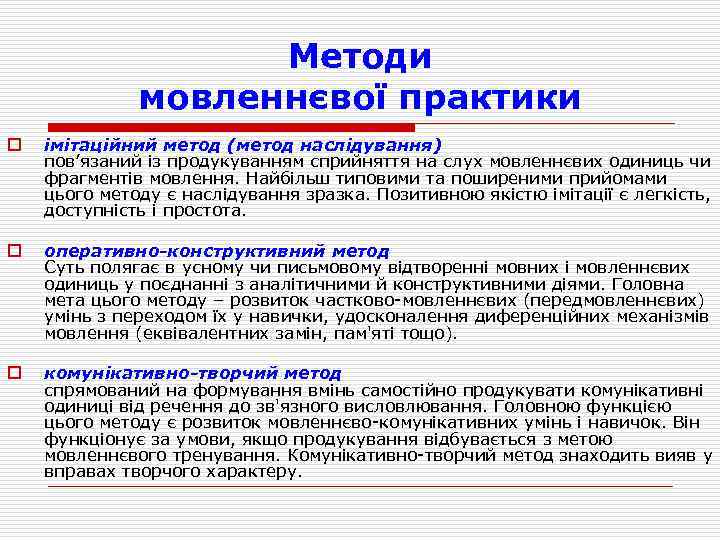 Методи мовленнєвої практики

імітаційний метод (метод наслідування)
пов'язаний із продукуванням сприйняття на слух мовленнєвих одиниць чи фрагментів мовлення. Найбільш типовими та поширеними прийомами цього методу є наслідування зразка. Позитивною якістю імітації є легкість, доступність і простота.

оперативно-конструктивний метод
Суть полягає в усному чи письмовому відтворенні мовних і мовленнєвих одиниць у поєднанні з аналітичними й конструктивними діями. Головна мета цього методу – розвиток частково-мовленнєвих (передмовленнєвих) умінь з переходом їх у навички, удосконалення диференційних механізмів мовлення (еквівалентних замін, пам'яті тощо).

комунікативно-творчий метод
спрямований на формування вмінь самостійно продукувати комунікативні одиниці від речення до зв'язного висловлювання. Головною функцією цього методу є розвиток мовленнєво-комунікативних умінь і навичок. Він функціонує за умови, якщо продукування відбувається з метою мовленнєвого тренування. Комунікативно-творчий метод знаходить вияв у вправах творчого характеру.